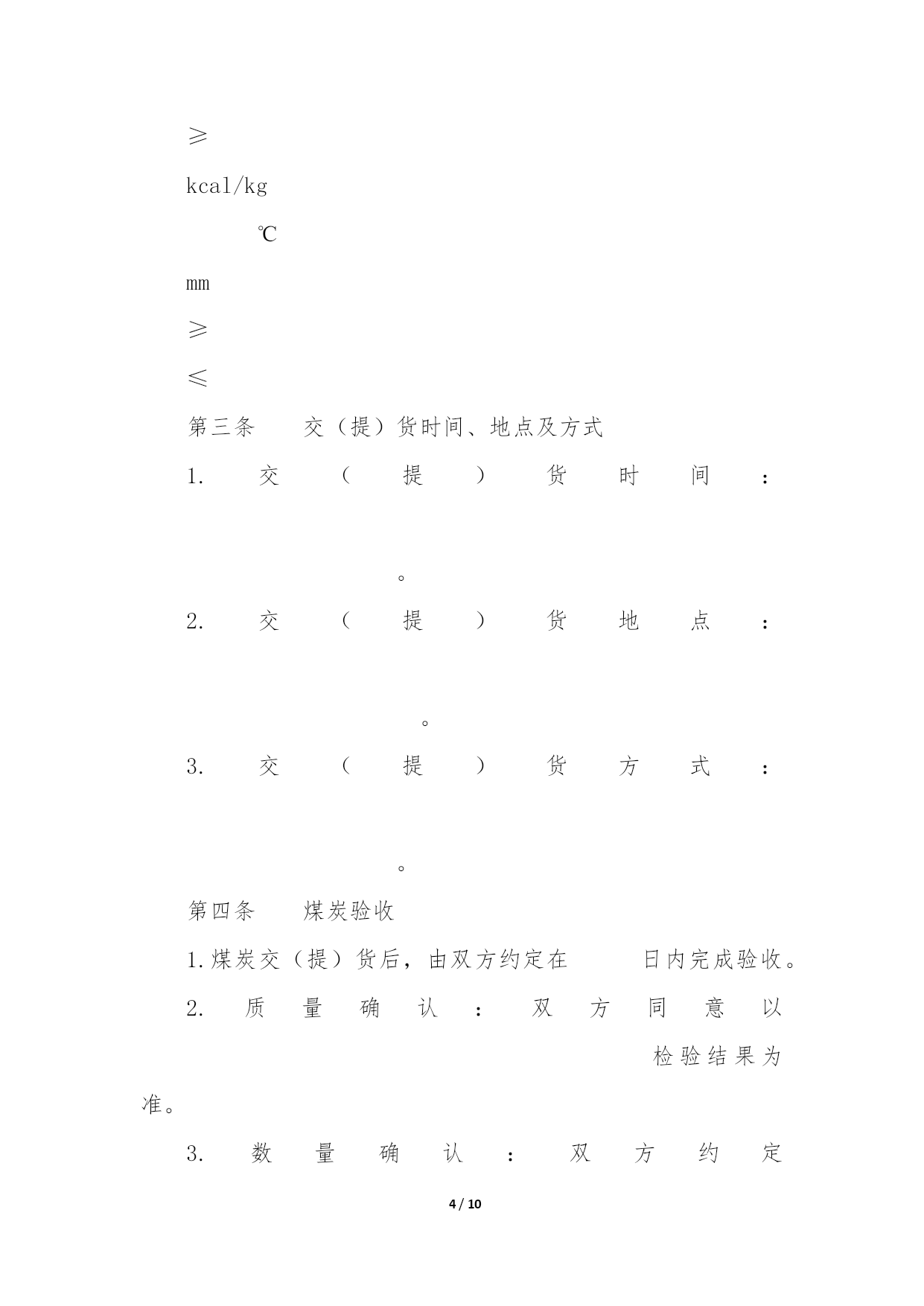 ≥

kcal/kg

℃

mm

≥

≤

第三条 交（提）货时间、地点及方式

1. 交（提）货时间：

。

2. 交（提）货地点：

。

3. 交（提）货方式：

。

第四条 煤炭验收

1.煤炭交（提）货后，由双方约定在 日内完成验收。

2. 质量确认：双方同意以 检验结果为准。

3. 数量确认：双方约定

4 / 10